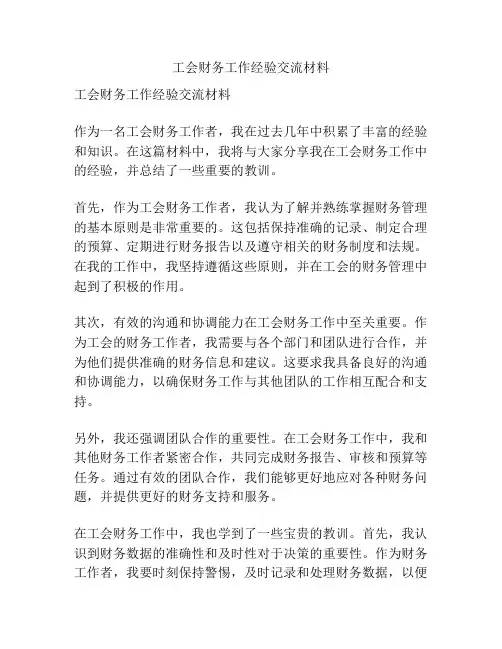 工会财务工作经验交流材料

工会财务工作经验交流材料

作为一名工会财务工作者，我在过去几年中积累了丰富的经验和知识。在这篇材料中，我将与大家分享我在工会财务工作中的经验，并总结了一些重要的教训。

首先，作为工会财务工作者，我认为了解并熟练掌握财务管理的基本原则是非常重要的。这包括保持准确的记录、制定合理的预算、定期进行财务报告以及遵守相关的财务制度和法规。在我的工作中，我坚持遵循这些原则，并在工会的财务管理中起到了积极的作用。

其次，有效的沟通和协调能力在工会财务工作中至关重要。作为工会的财务工作者，我需要与各个部门和团队进行合作，并为他们提供准确的财务信息和建议。这要求我具备良好的沟通和协调能力，以确保财务工作与其他团队的工作相互配合和支持。

另外，我还强调团队合作的重要性。在工会财务工作中，我和其他财务工作者紧密合作，共同完成财务报告、审核和预算等任务。通过有效的团队合作，我们能够更好地应对各种财务问题，并提供更好的财务支持和服务。

在工会财务工作中，我也学到了一些宝贵的教训。首先，我认识到财务数据的准确性和及时性对于决策的重要性。作为财务工作者，我要时刻保持警惕，及时记录和处理财务数据，以便